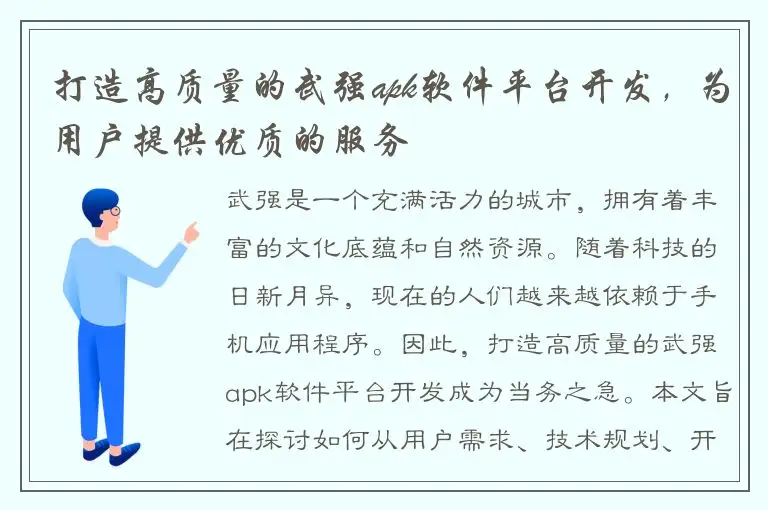 打造高质量的武强apk软件平台开发，为用户提供优质的服务

武强是一个充满活力的城市，拥有着丰富的文化底蕴和自然资源。随着科技的日新月异，现在的人们越来越依赖于手机应用程序。因此，打造高质量的武强apk软件平台开发成为当务之急。本文旨在探讨如何从用户需求、技术规划、开